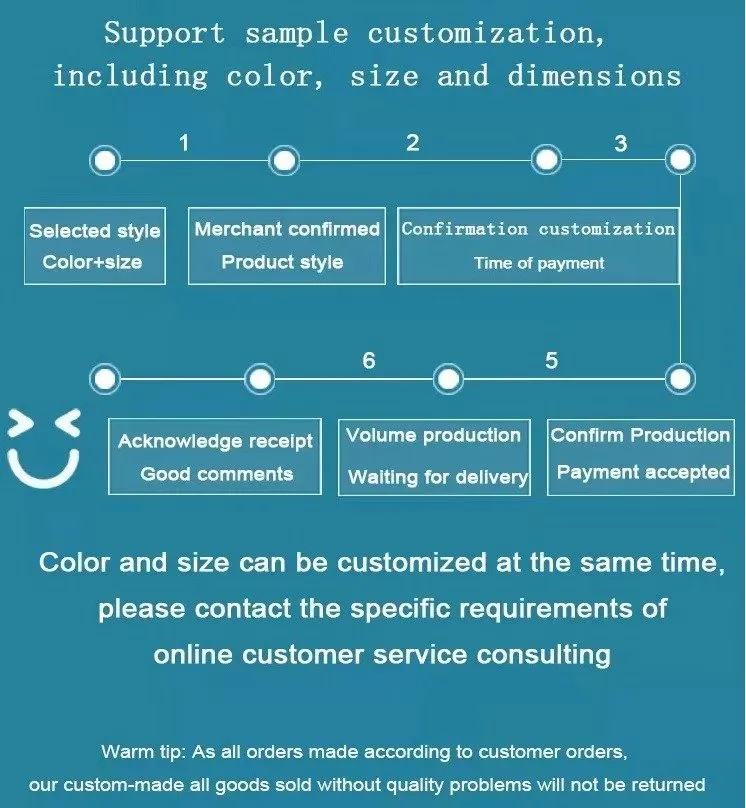 Support sample customization, including color, size and dimensions

1

2

3

Selected style
Color+size

Merchant confirmed
Product style

Confirmation customization
Time of payment

6

5

Acknowledge receipt
Good comments

Volume production
Waiting for delivery

Confirm Production
Payment accepted

Color and size can be customized at the same time, please contact the specific requirements of online customer service consulting

Warm tip: As all orders made according to customer orders, our custom-made all goods sold without quality problems will not be returned